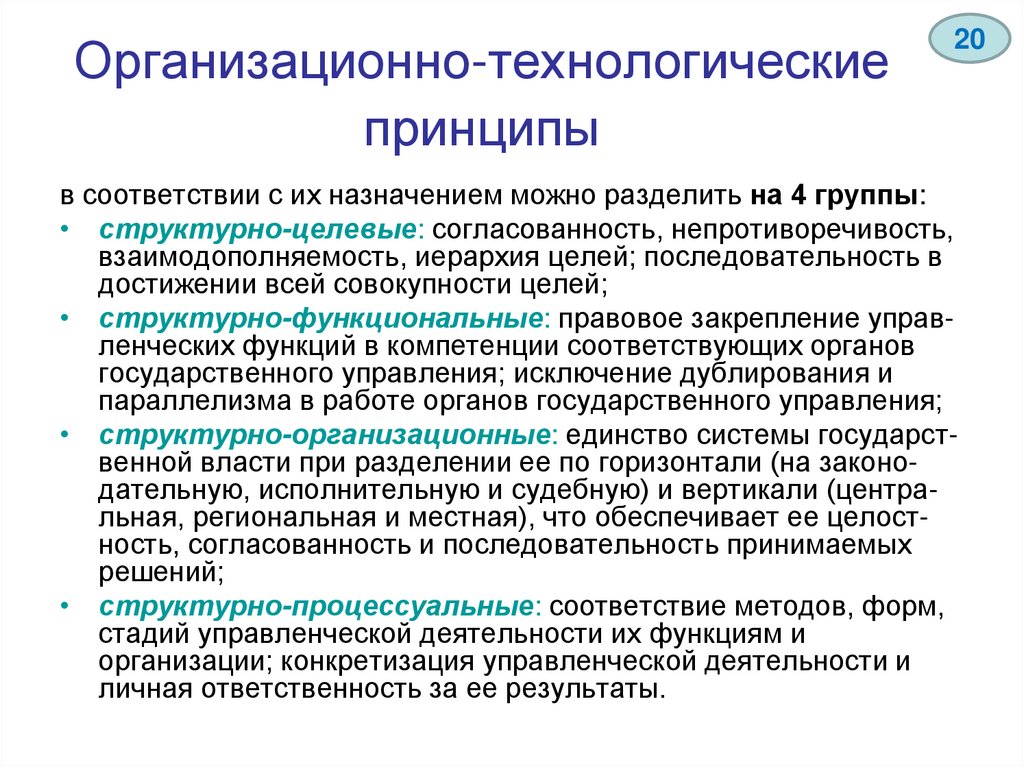 20

Организационно-технологические принципы

в соответствии с их назначением можно разделить на 4 группы:

• структурно-целевые: согласованность, непротиворечивость, взаимодополняемость, иерархия целей; последовательность в достижении всей совокупности целей;

• структурно-функциональные: правовое закрепление управленческих функций в компетенции соответствующих органов государственного управления; исключение дублирования и параллелизма в работе органов государственного управления;

• структурно-организационные: единство системы государственной власти при разделении ее по горизонтали (на законодательную, исполнительную и судебную) и вертикали (центральная, региональная и местная), что обеспечивает ее целостность, согласованность и последовательность принимаемых решений;

• структурно-процессуальные: соответствие методов, форм, стадий управленческой деятельности их функциям и организации; конкретизация управленческой деятельности и личная ответственность за ее результаты.